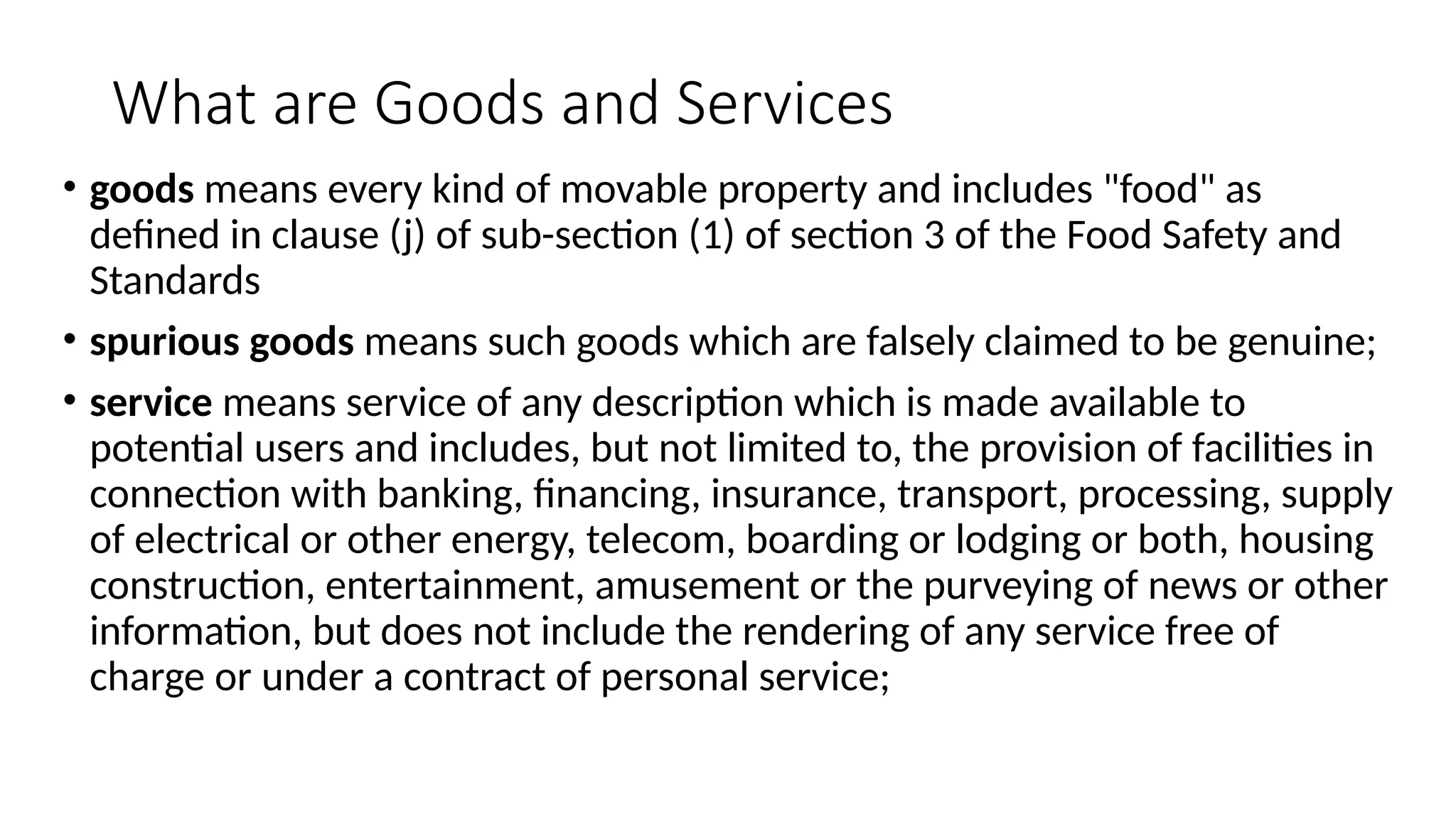 What are Goods and Services

• goods means every kind of movable property and includes "food" as defined in clause (j) of sub-section (1) of section 3 of the Food Safety and Standards

• spurious goods means such goods which are falsely claimed to be genuine;

• service means service of any description which is made available to potential users and includes, but not limited to, the provision of facilities in connection with banking, financing, insurance, transport, processing, supply of electrical or other energy, telecom, boarding or lodging or both, housing construction, entertainment, amusement or the purveying of news or other information, but does not include the rendering of any service free of charge or under a contract of personal service;